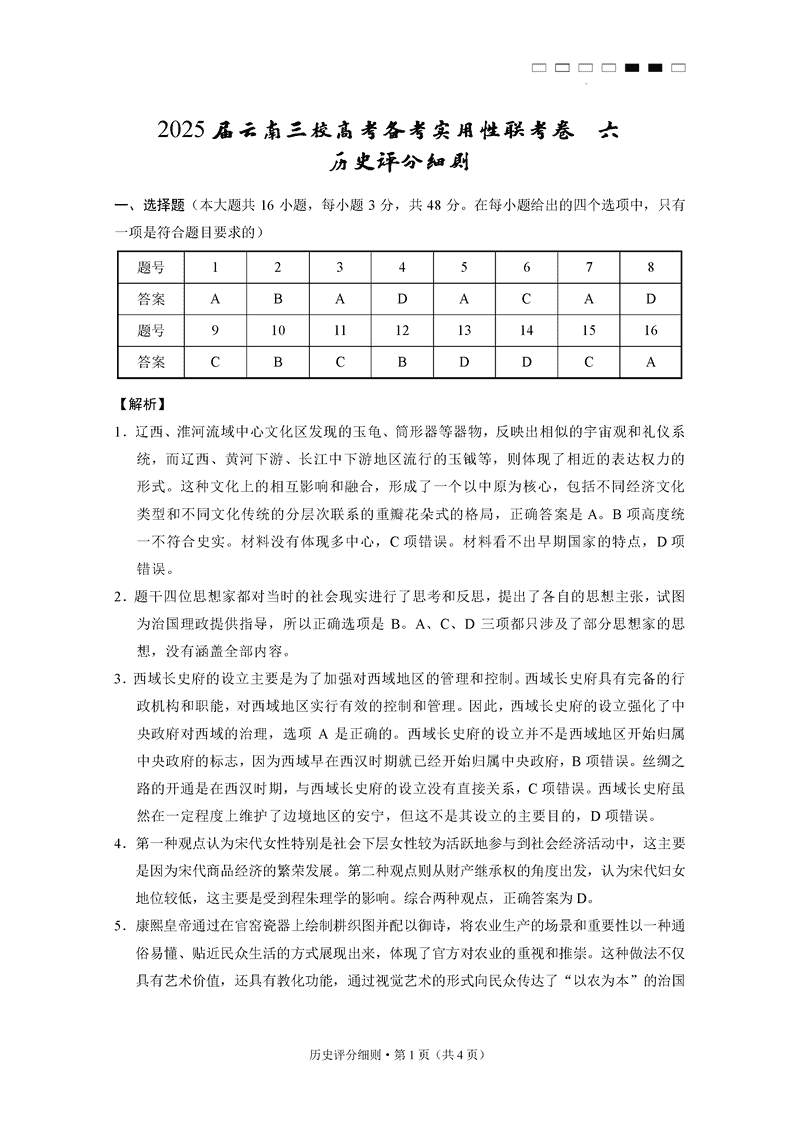 2025届云南三校高考备考实用性联考卷 六
历史评分细则

一、选择题（本大题共16小题，每小题3分，共48分。在每小题给出的四个选项中，只有一项是符合题目要求的）

| 题号 | 1 | 2 | 3 | 4 | 5 | 6 | 7 | 8 |
|---|---|---|---|---|---|---|---|---|
| 答案 | A | B | A | D | A | C | A | D |
| 题号 | 9 | 10 | 11 | 12 | 13 | 14 | 15 | 16 |
| 答案 | C | B | C | B | D | D | C | A |

【解析】

1．辽西、淮河流域中心文化区发现的玉龟、筒形器等器物，反映出相似的宇宙观和礼仪系统，而辽西、黄河下游、长江中下游地区流行的玉钺等，则体现了相近的表达权力的形式。这种文化上的相互影响和融合，形成了一个以中原为核心，包括不同经济文化类型和不同文化传统的分层次联系的重瓣花朵式的格局，正确答案是A。B项高度统一不符合史实。材料没有体现多中心，C项错误。材料看不出早期国家的特点，D项错误。

2．题干四位思想家都对当时的社会现实进行了思考和反思，提出了各自的思想主张，试图为治国理政提供指导，所以正确选项是B。A、C、D三项都只涉及了部分思想家的思想，没有涵盖全部内容。

3．西域长史府的设立主要是为了加强对西域地区的管理和控制。西域长史府具有完备的行政机构和职能，对西域地区实行有效的控制和管理。因此，西域长史府的设立强化了中央政府对西域的治理，选项A是正确的。西域长史府的设立并不是西域地区开始归属中央政府的标志，因为西域早在西汉时期就已经开始归属中央政府，B项错误。丝绸之路的开通是在西汉时期，与西域长史府的设立没有直接关系，C项错误。西域长史府虽然在一定程度上维护了边境地区的安宁，但这不是其设立的主要目的，D项错误。

4．第一种观点认为宋代女性特别是社会下层女性较为活跃地参与到社会经济活动中，这主要是因为宋代商品经济的繁荣发展。第二种观点则从财产继承权的角度出发，认为宋代妇女地位较低，这主要是受到程朱理学的影响。综合两种观点，正确答案为D。

5．康熙皇帝通过在官窑瓷器上绘制耕织图并配以御诗，将农业生产的场景和重要性以一种通俗易懂、贴近民众生活的方式展现出来，体现了官方对农业的重视和推崇。这种做法不仅具有艺术价值，还具有教化功能，通过视觉艺术的形式向民众传达了“以农为本”的治国

历史评分细则·第1页（共4页）